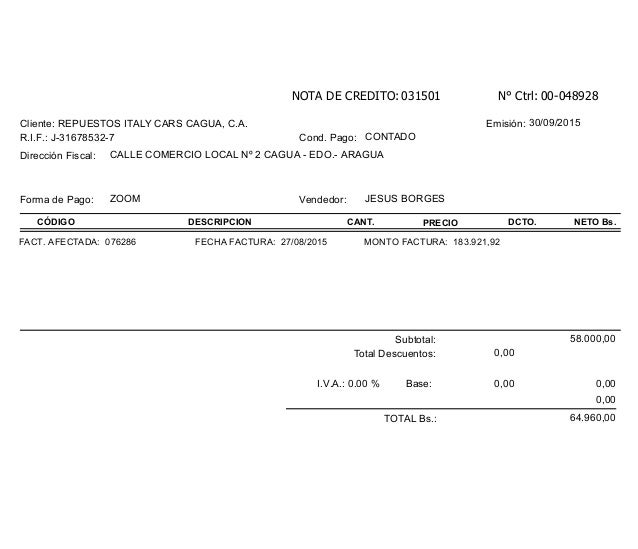 NOTA DE CREDITO: 031501

Nº Ctrl: 00-048928

Cliente: REPUESTOS ITALY CARS CAGUA, C.A.

Emisión: 30/09/2015

R.I.F.: J-31678532-7

Cond. Pago: CONTADO

Dirección Fiscal: CALLE COMERCIO LOCAL Nº 2 CAGUA - EDO.- ARAGUA

Forma de Pago: ZOOM

Vendedor: JESUS BORGES

| CÓDIGO | DESCRIPCION | CANT. | PRECIO | DCTO. | NETO Bs. |
|---|---|---|---|---|---|
| FACT. AFECTADA: 076286 | FECHA FACTURA: 27/08/2015 | MONTO FACTURA: 183.921,92 | | | |

Subtotal: 58.000,00

Total Descuentos: 0,00

I.V.A.: 0.00 % Base: 0,00 0,00

0,00

TOTAL Bs.: 64.960,00